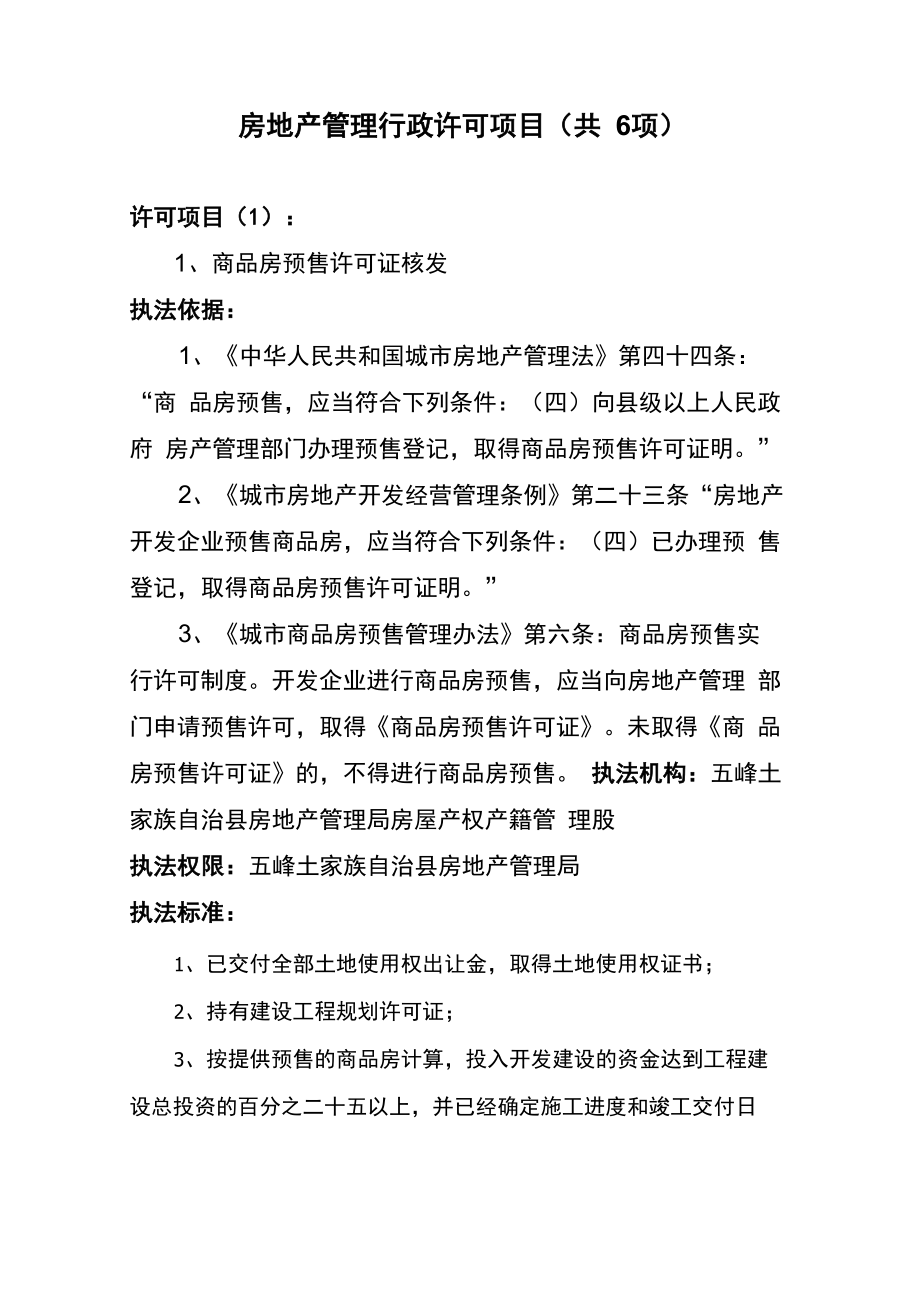 房地产管理行政许可项目（共 6项）

许可项目（1）：

1、商品房预售许可证核发

执法依据：

1、《中华人民共和国城市房地产管理法》第四十四条：“商 品房预售，应当符合下列条件：（四）向县级以上人民政府 房产管理部门办理预售登记，取得商品房预售许可证明。”

2、《城市房地产开发经营管理条例》第二十三条“房地产开发企业预售商品房，应当符合下列条件：（四）已办理预 售登记，取得商品房预售许可证明。”

3、《城市商品房预售管理办法》第六条：商品房预售实行许可制度。开发企业进行商品房预售，应当向房地产管理 部门申请预售许可，取得《商品房预售许可证》。未取得《商 品房预售许可证》的，不得进行商品房预售。 执法机构：五峰土家族自治县房地产管理局房屋产权产籍管 理股

执法权限：五峰土家族自治县房地产管理局

执法标准：

1、已交付全部土地使用权出让金，取得土地使用权证书；

2、持有建设工程规划许可证；

3、按提供预售的商品房计算，投入开发建设的资金达到工程建设总投资的百分之二十五以上，并已经确定施工进度和竣工交付日